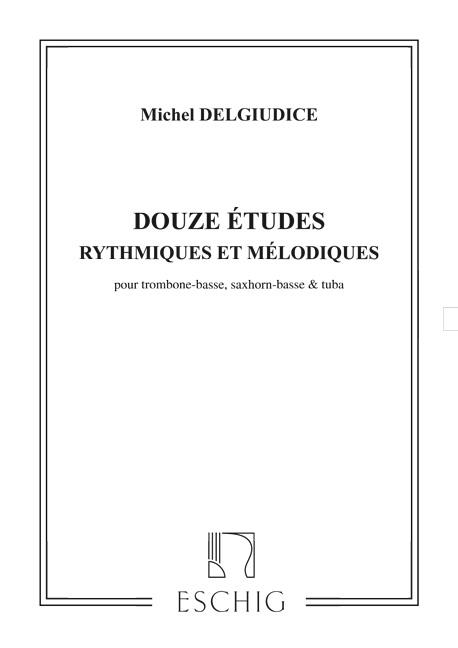 Michel DELGIUDICE

DOUZE ÉTUDES
RYTHMIQUES ET MÉLODIQUES

pour trombone-basse, saxhorn-basse & tuba

ESCHIG